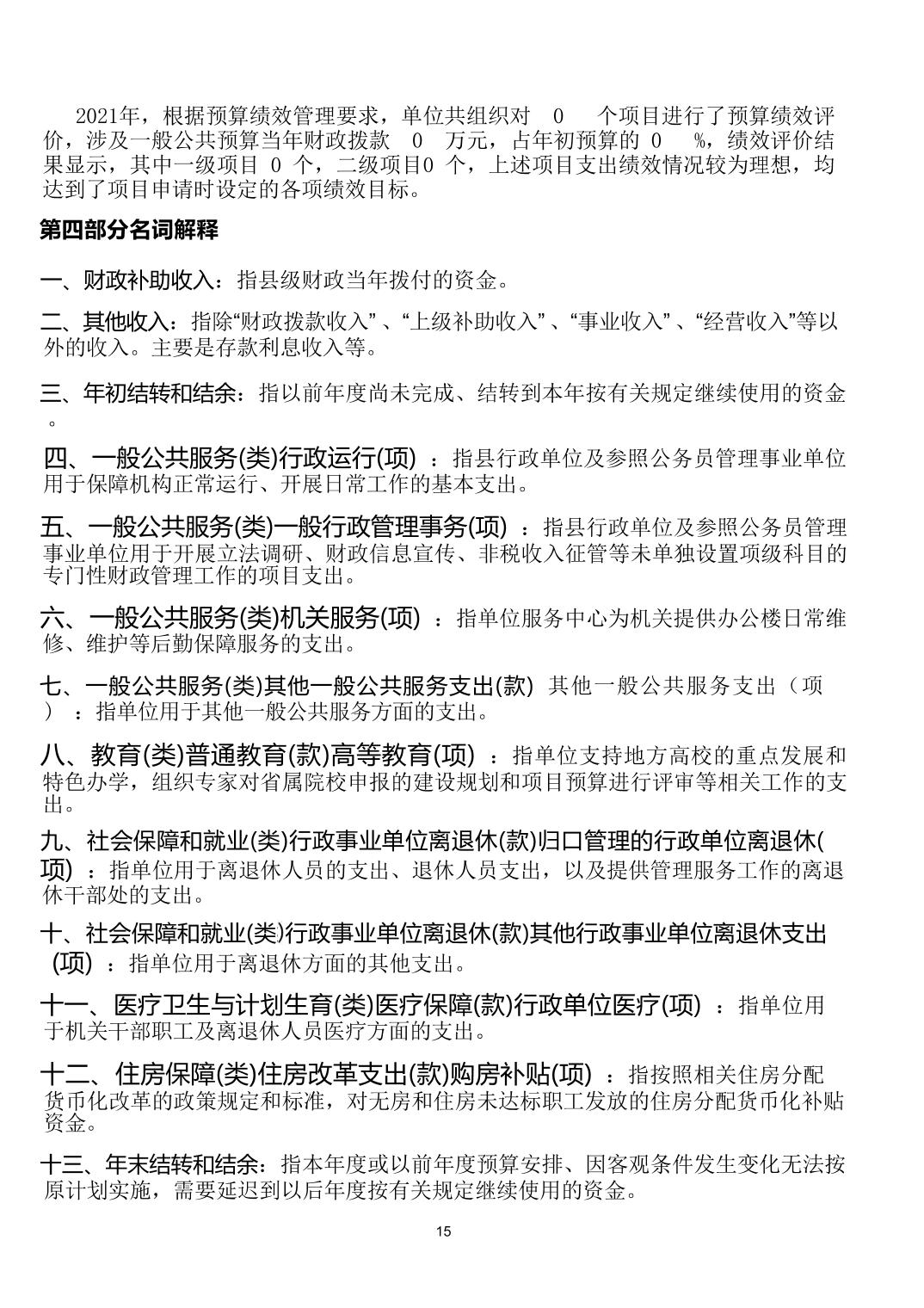 2021年，根据预算绩效管理要求，单位共组织对 0 个项目进行了预算绩效评价，涉及一般公共预算当年财政拨款 0 万元，占年初预算的 0 %，绩效评价结果显示，其中一级项目 0 个，二级项目0 个，上述项目支出绩效情况较为理想，均达到了项目申请时设定的各项绩效目标。

第四部分名词解释

一、财政补助收入：指县级财政当年拨付的资金。

二、其他收入：指除“财政拨款收入”、“上级补助收入”、“事业收入”、“经营收入”等以外的收入。主要是存款利息收入等。

三、年初结转和结余：指以前年度尚未完成、结转到本年按有关规定继续使用的资金。

四、一般公共服务(类)行政运行(项) ：指县行政单位及参照公务员管理事业单位用于保障机构正常运行、开展日常工作的基本支出。

五、一般公共服务(类)一般行政管理事务(项) ：指县行政单位及参照公务员管理事业单位用于开展立法调研、财政信息宣传、非税收入征管等未单独设置项级科目的专门性财政管理工作的项目支出。

六、一般公共服务(类)机关服务(项) ：指单位服务中心为机关提供办公楼日常维修、维护等后勤保障服务的支出。

七、一般公共服务(类)其他一般公共服务支出(款) 其他一般公共服务支出（项） ：指单位用于其他一般公共服务方面的支出。

八、教育(类)普通教育(款)高等教育(项) ：指单位支持地方高校的重点发展和特色办学，组织专家对省属院校申报的建设规划和项目预算进行评审等相关工作的支出。

九、社会保障和就业(类)行政事业单位离退休(款)归口管理的行政单位离退休(项) ：指单位用于离退休人员的支出、退休人员支出，以及提供管理服务工作的离退休干部处的支出。

十、社会保障和就业(类)行政事业单位离退休(款)其他行政事业单位离退休支出(项) ：指单位用于离退休方面的其他支出。

十一、医疗卫生与计划生育(类)医疗保障(款)行政单位医疗(项) ：指单位用于机关干部职工及离退休人员医疗方面的支出。

十二、住房保障(类)住房改革支出(款)购房补贴(项) ：指按照相关住房分配货币化改革的政策规定和标准，对无房和住房未达标职工发放的住房分配货币化补贴资金。

十三、年末结转和结余：指本年度或以前年度预算安排、因客观条件发生变化无法按原计划实施，需要延迟到以后年度按有关规定继续使用的资金。

15